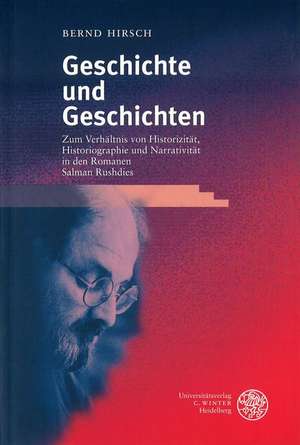 BERND HIRSCH

Geschichte und Geschichten

Zum Verhältnis von Historizität, Historiographie und Narrativität in den Romanen Salman Rushdies

Universitätsverlag
C. WINTER
Heidelberg